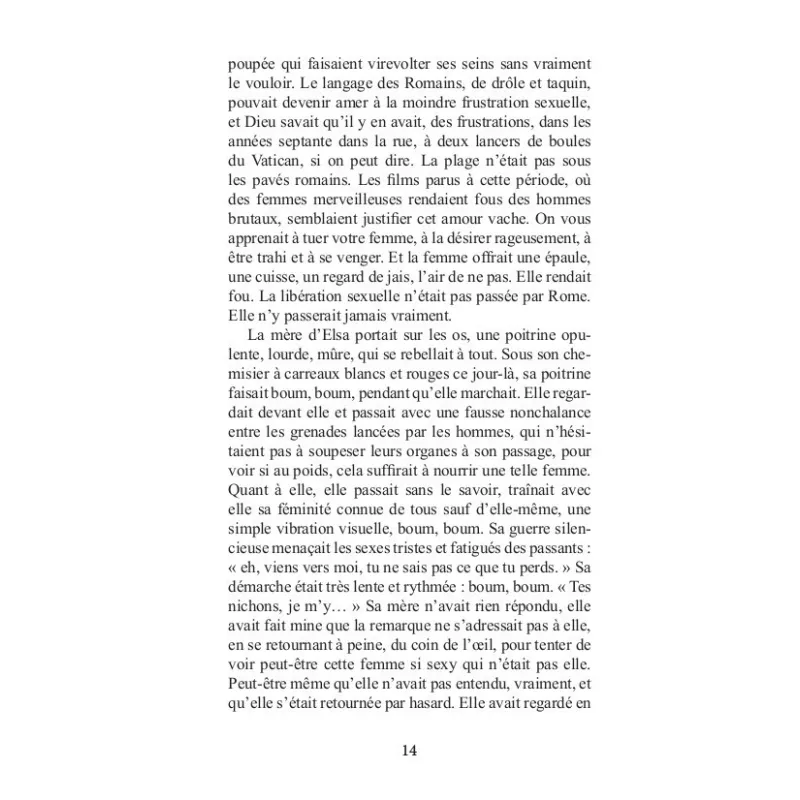 poupée qui faisaient virevolter ses seins sans vraiment le vouloir. Le langage des Romains, de drôle et taquin, pouvait devenir amer à la moindre frustration sexuelle, et Dieu savait qu'il y en avait, des frustrations, dans les années septante dans la rue, à deux lancers de boules du Vatican, si on peut dire. La plage n'était pas sous les pavés romains. Les films parus à cette période, où des femmes merveilleuses rendaient fous des hommes brutaux, semblaient justifier cet amour vache. On vous apprenait à tuer votre femme, à la désirer rageusement, à être trahi et à se venger. Et la femme offrait une épaule, une cuisse, un regard de jais, l'air de ne pas. Elle rendait fou. La libération sexuelle n'était pas passée par Rome. Elle n'y passerait jamais vraiment.

La mère d'Elsa portait sur les os, une poitrine opulente, lourde, mûre, qui se rebellait à tout. Sous son chemisier à carreaux blancs et rouges ce jour-là, sa poitrine faisait boum, boum, pendant qu'elle marchait. Elle regardait devant elle et passait avec une fausse nonchalance entre les grenades lancées par les hommes, qui n'hésitaient pas à soupeser leurs organes à son passage, pour voir si au poids, cela suffirait à nourrir une telle femme. Quant à elle, elle passait sans le savoir, traînait avec elle sa féminité connue de tous sauf d'elle-même, une simple vibration visuelle, boum, boum. Sa guerre silencieuse menaçait les sexes tristes et fatigués des passants : « eh, viens vers moi, tu ne sais pas ce que tu perds. » Sa démarche était très lente et rythmée : boum, boum. « Tes nichons, je m'y… » Sa mère n'avait rien répondu, elle avait fait mine que la remarque ne s'adressait pas à elle, en se retournant à peine, du coin de l'œil, pour tenter de voir peut-être cette femme si sexy qui n'était pas elle. Peut-être même qu'elle n'avait pas entendu, vraiment, et qu'elle s'était retournée par hasard. Elle avait regardé en

14